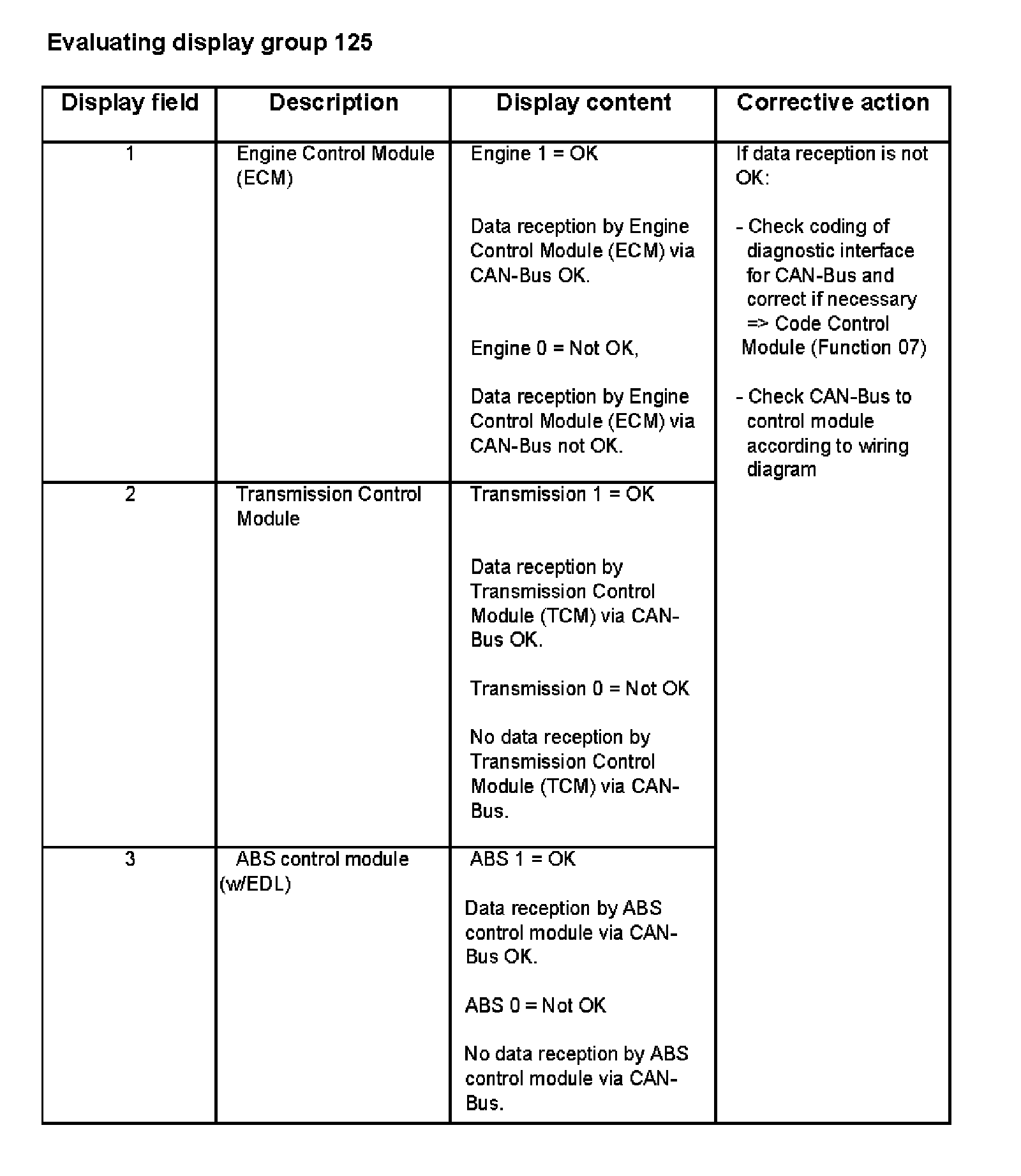 Evaluating display group 125

| Display field | Description | Display content | Corrective action |
|---|---|---|---|
| 1 | Engine Control Module (ECM) | Engine 1 = OK<br><br>Data reception by Engine Control Module (ECM) via CAN-Bus OK.<br><br>Engine 0 = Not OK,<br><br>Data reception by Engine Control Module (ECM) via CAN-Bus not OK. | If data reception is not OK:<br><br>- Check coding of diagnostic interface for CAN-Bus and correct if necessary => Code Control Module (Function 07)<br><br>- Check CAN-Bus to control module according to wiring diagram |
| 2 | Transmission Control Module | Transmission 1 = OK<br><br>Data reception by Transmission Control Module (TCM) via CAN-Bus OK.<br><br>Transmission 0 = Not OK<br><br>No data reception by Transmission Control Module (TCM) via CAN-Bus. | |
| 3 | ABS control module (w/EDL) | ABS 1 = OK<br><br>Data reception by ABS control module via CAN-Bus OK.<br><br>ABS 0 = Not OK<br><br>No data reception by ABS control module via CAN-Bus. | |